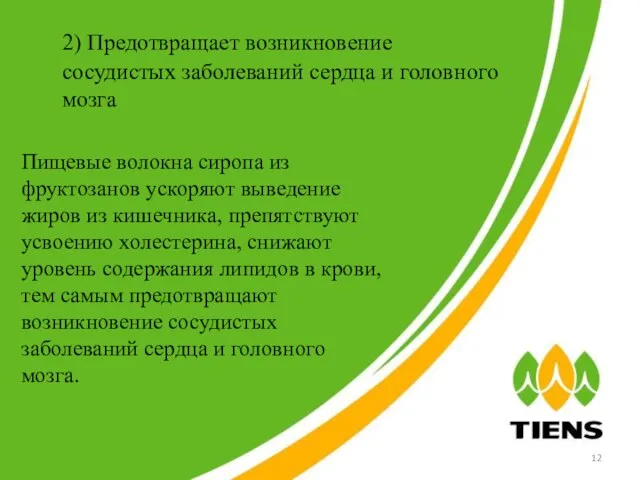 2) Предотвращает возникновение сосудистых заболеваний сердца и головного мозга

Пищевые волокна сиропа из фруктозанов ускоряют выведение жиров из кишечника, препятствуют усвоению холестерина, снижают уровень содержания липидов в крови, тем самым предотвращают возникновение сосудистых заболеваний сердца и головного мозга.

TIENS

12